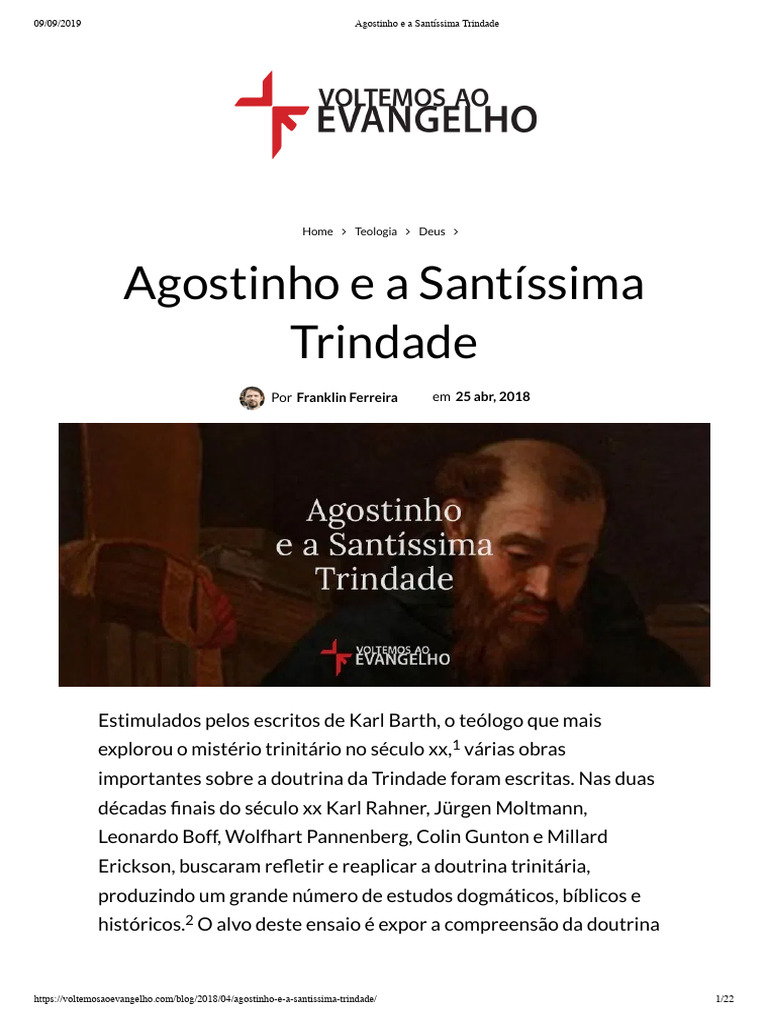 09/09/2019 Agostinho e a Santíssima Trindade

VOLTEMOS AO EVANGELHO

Home > Teologia > Deus >

Agostinho e a Santíssima Trindade

Por Franklin Ferreira em 25 abr, 2018

Agostinho e a Santíssima Trindade

VOLTEMOS AO EVANGELHO

Estimulados pelos escritos de Karl Barth, o teólogo que mais explorou o mistério trinitário no século xx,$^1$ várias obras importantes sobre a doutrina da Trindade foram escritas. Nas duas décadas finais do século xx Karl Rahner, Jürgen Moltmann, Leonardo Boff, Wolfhart Pannenberg, Colin Gunton e Millard Erickson, buscaram refletir e reaplicar a doutrina trinitária, produzindo um grande número de estudos dogmáticos, bíblicos e históricos.$^2$ O alvo deste ensaio é expor a compreensão da doutrina

https://voltemosaoevangelho.com/blog/2018/04/agostinho-e-a-santissima-trindade/ 1/22